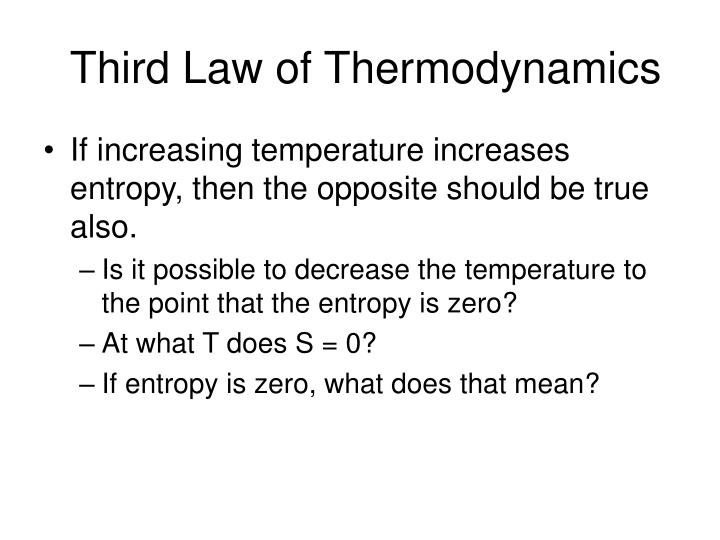 Third Law of Thermodynamics

• If increasing temperature increases entropy, then the opposite should be true also.

– Is it possible to decrease the temperature to the point that the entropy is zero?

– At what T does S = 0?

– If entropy is zero, what does that mean?